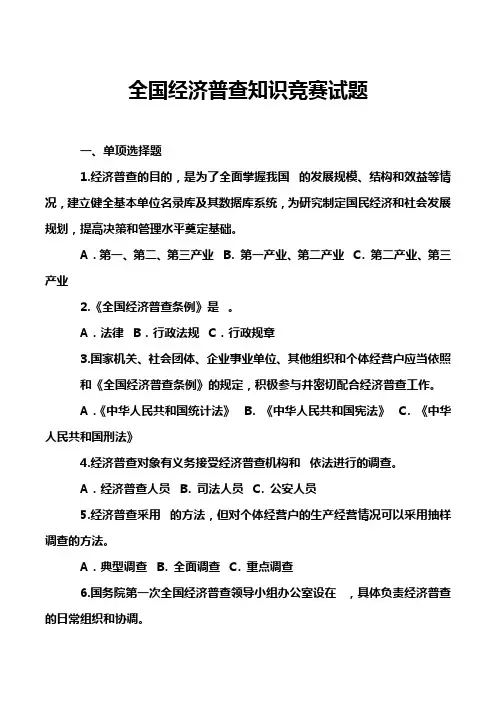 全国经济普查知识竞赛试题

一、单项选择题

1.经济普查的目的，是为了全面掌握我国 的发展规模、结构和效益等情况，建立健全基本单位名录库及其数据库系统，为研究制定国民经济和社会发展规划，提高决策和管理水平奠定基础。

A．第一、第二、第三产业 B. 第一产业、第二产业 C. 第二产业、第三产业

2.《全国经济普查条例》是 。

A．法律 B．行政法规 C．行政规章

3.国家机关、社会团体、企业事业单位、其他组织和个体经营户应当依照 和《全国经济普查条例》的规定，积极参与并密切配合经济普查工作。

A．《中华人民共和国统计法》 B. 《中华人民共和国宪法》 C. 《中华人民共和国刑法》

4.经济普查对象有义务接受经济普查机构和 依法进行的调查。

A．经济普查人员 B. 司法人员 C. 公安人员

5.经济普查采用 的方法，但对个体经营户的生产经营情况可以采用抽样调查的方法。

A．典型调查 B. 全面调查 C. 重点调查

6.国务院第一次全国经济普查领导小组办公室设在 ，具体负责经济普查的日常组织和协调。